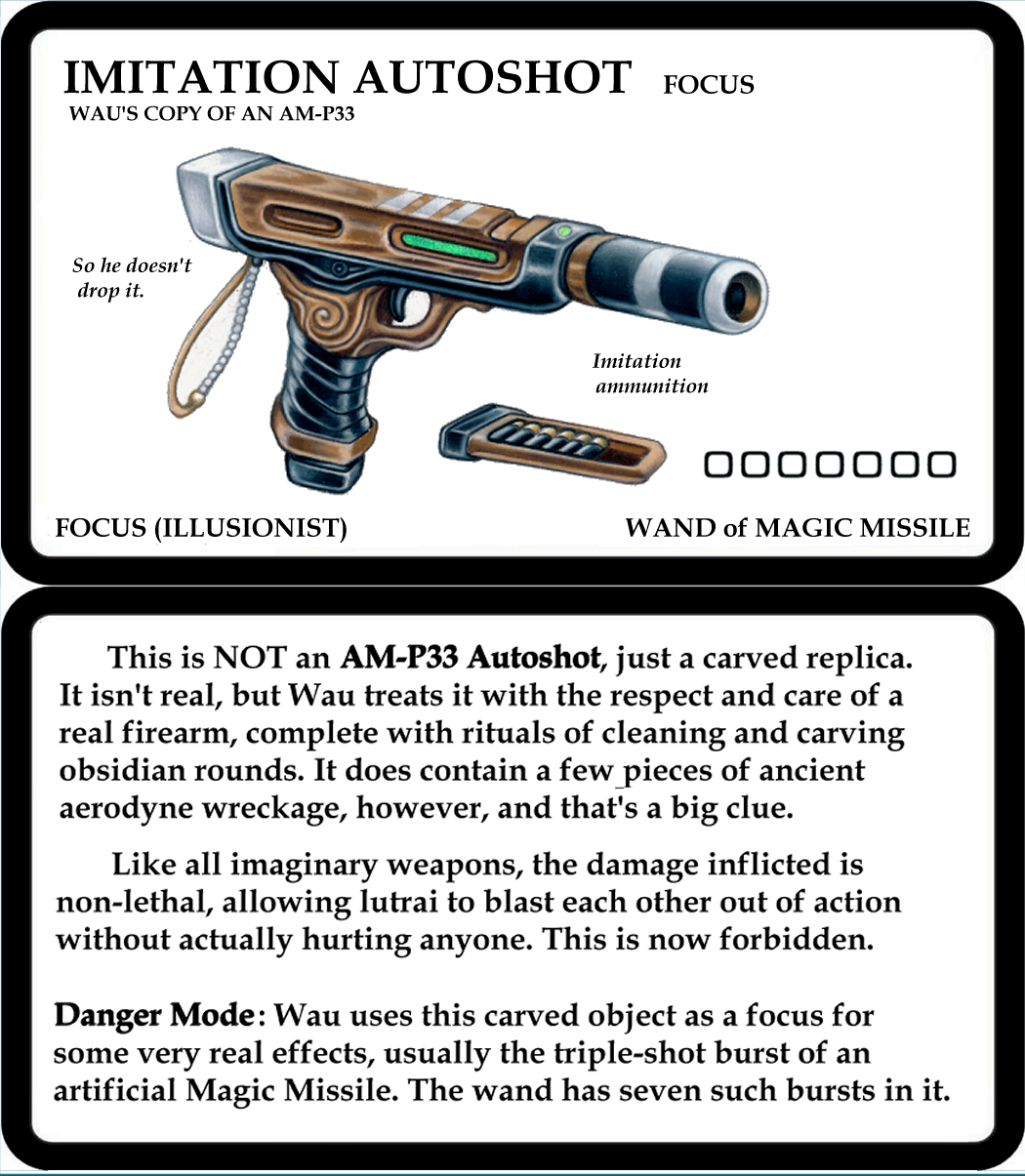 IMITATION AUTOSHOT FOCUS
WAU'S COPY OF AN AM-P33

So he doesn't drop it.

Imitation ammunition

☐☐☐☐☐☐☐

FOCUS (ILLUSIONIST)

WAND of MAGIC MISSILE

This is NOT an AM-P33 Autoshot, just a carved replica. It isn't real, but Wau treats it with the respect and care of a real firearm, complete with rituals of cleaning and carving obsidian rounds. It does contain a few pieces of ancient aerodyne wreckage, however, and that's a big clue.

Like all imaginary weapons, the damage inflicted is non-lethal, allowing lutrai to blast each other out of action without actually hurting anyone. This is now forbidden.

Danger Mode: Wau uses this carved object as a focus for some very real effects, usually the triple-shot burst of an artificial Magic Missile. The wand has seven such bursts in it.